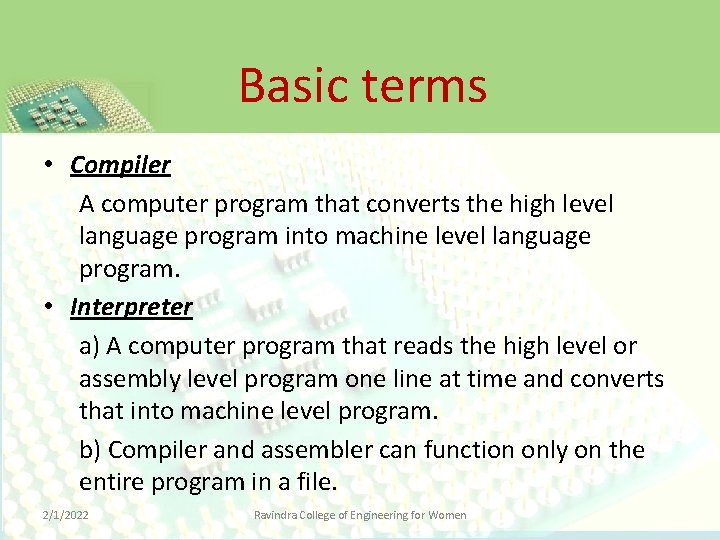 Basic terms

• Compiler

A computer program that converts the high level language program into machine level language program.

• Interpreter

a) A computer program that reads the high level or assembly level program one line at time and converts that into machine level program.

b) Compiler and assembler can function only on the entire program in a file.

2/1/2022

Ravindra College of Engineering for Women